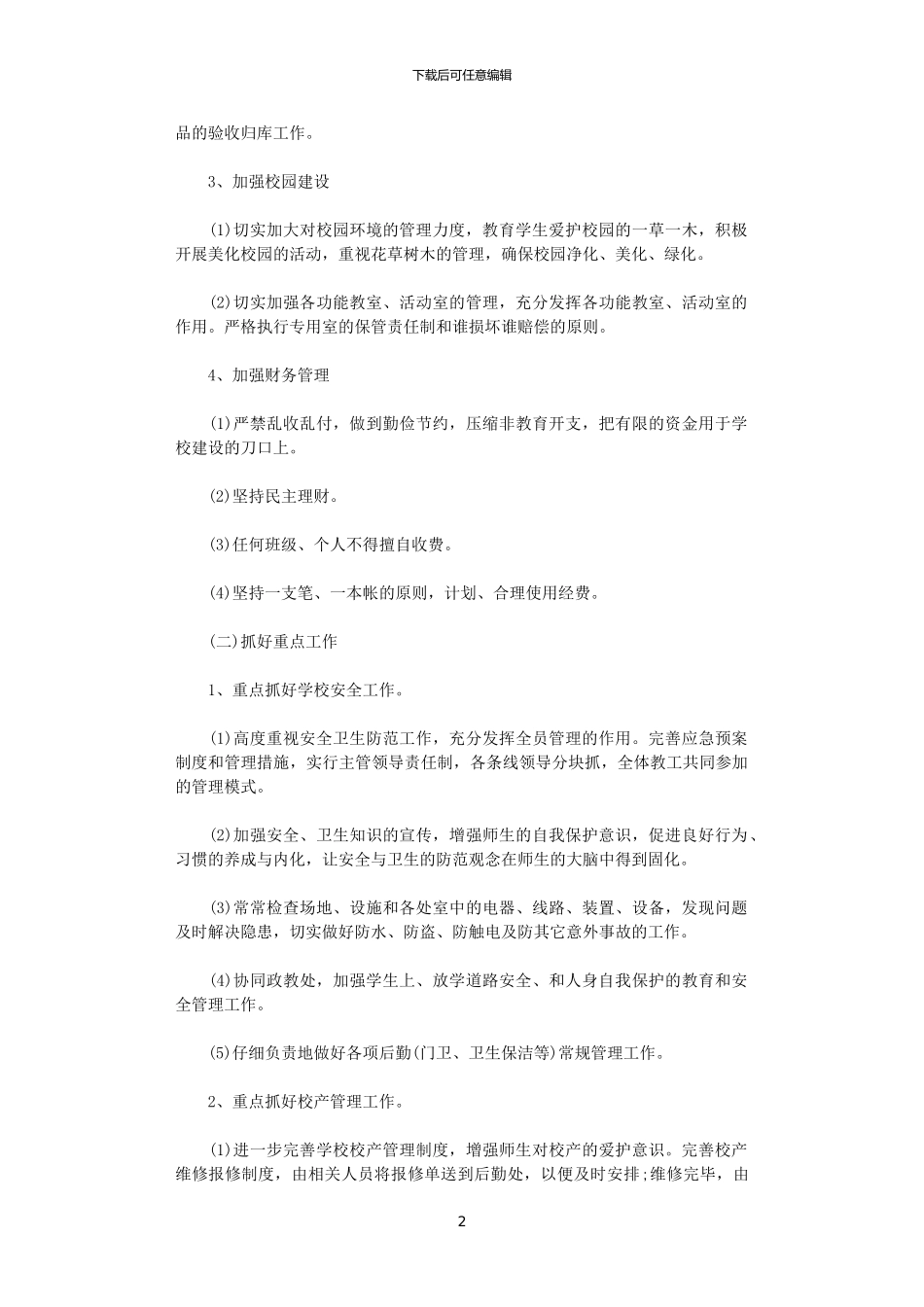 下载后可任意编辑

品的验收归库工作。

3、加强校园建设

(1)切实加大对校园环境的管理力度，教育学生爱护校园的一草一木，积极开展美化校园的活动，重视花草树木的管理，确保校园净化、美化、绿化。

(2)切实加强各功能教室、活动室的管理，充分发挥各功能教室、活动室的作用。严格执行专用室的保管责任制和谁损坏谁赔偿的原则。

4、加强财务管理

(1)严禁乱收乱付，做到勤俭节约，压缩非教育开支，把有限的资金用于学校建设的刀口上。

(2)坚持民主理财。

(3)任何班级、个人不得擅自收费。

(4)坚持一支笔、一本帐的原则，计划、合理使用经费。

(二)抓好重点工作

1、重点抓好学校安全工作。

(1)高度重视安全卫生防范工作，充分发挥全员管理的作用。完善应急预案制度和管理措施，实行主管领导责任制，各条线领导分块抓，全体教工共同参加的管理模式。

(2)加强安全、卫生知识的宣传，增强师生的自我保护意识，促进良好行为、习惯的养成与内化，让安全与卫生的防范观念在师生的大脑中得到固化。

(3)常常检查场地、设施和各处室中的电器、线路、装置、设备，发现问题及时解决隐患，切实做好防水、防盗、防触电及防其它意外事故的工作。

(4)协同政教处，加强学生上、放学道路安全、和人身自我保护的教育和安全管理工作。

(5)仔细负责地做好各项后勤(门卫、卫生保洁等)常规管理工作。

2、重点抓好校产管理工作。

(1)进一步完善学校校产管理制度，增强师生对校产的爱护意识。完善校产维修报修制度，由相关人员将报修单送到后勤处，以便及时安排;维修完毕，由

2